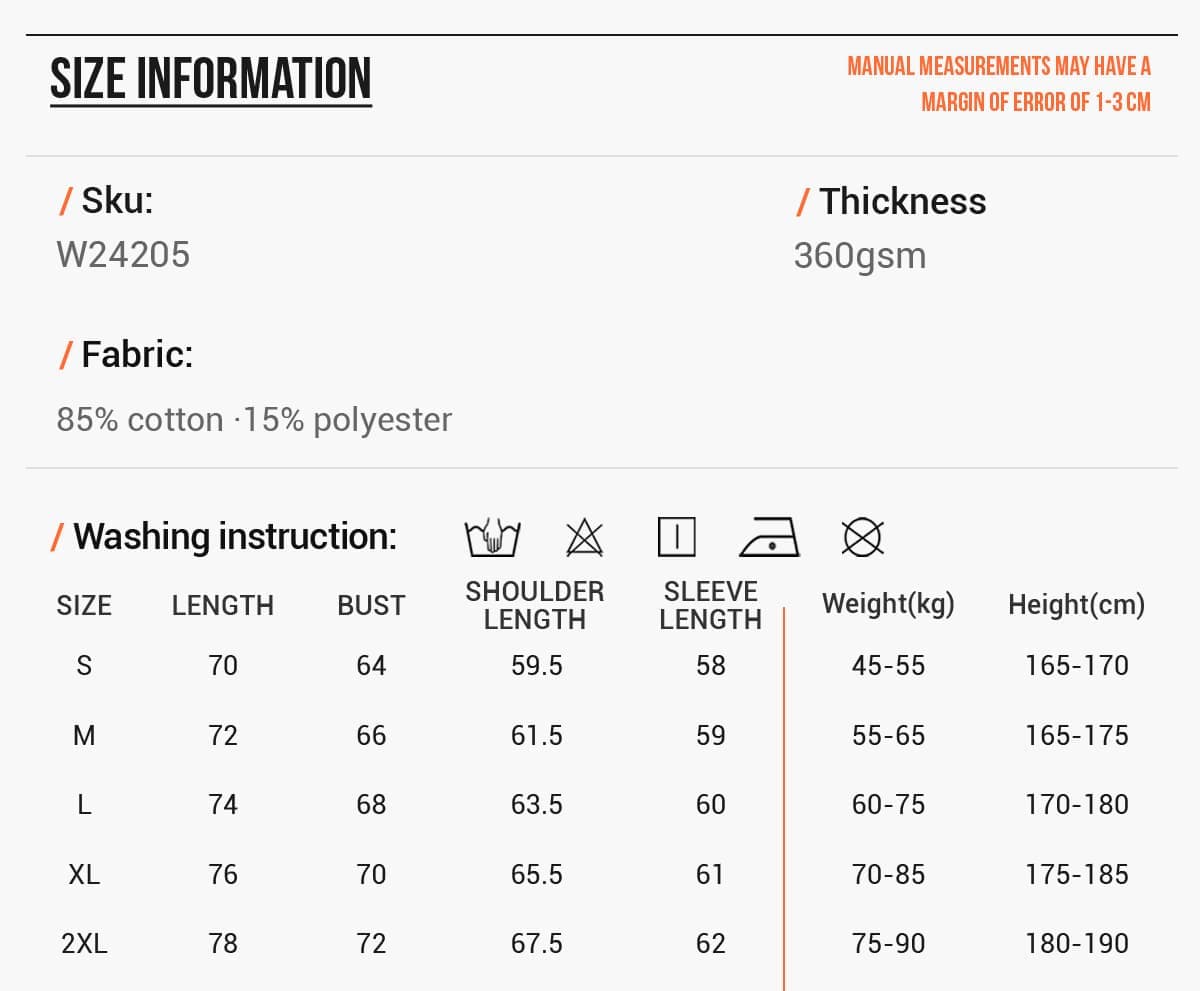 SIZE INFORMATION

MANUAL MEASUREMENTS MAY HAVE A MARGIN OF ERROR OF 1-3 CM

/ Sku:
W24205

/ Thickness
360gsm

/ Fabric:
85% cotton ·15% polyester

/ Washing instruction:

| SIZE | LENGTH | BUST | SHOULDER LENGTH | SLEEVE LENGTH | Weight(kg) | Height(cm) |
|---|---|---|---|---|---|---|
| S | 70 | 64 | 59.5 | 58 | 45-55 | 165-170 |
| M | 72 | 66 | 61.5 | 59 | 55-65 | 165-175 |
| L | 74 | 68 | 63.5 | 60 | 60-75 | 170-180 |
| XL | 76 | 70 | 65.5 | 61 | 70-85 | 175-185 |
| 2XL | 78 | 72 | 67.5 | 62 | 75-90 | 180-190 |